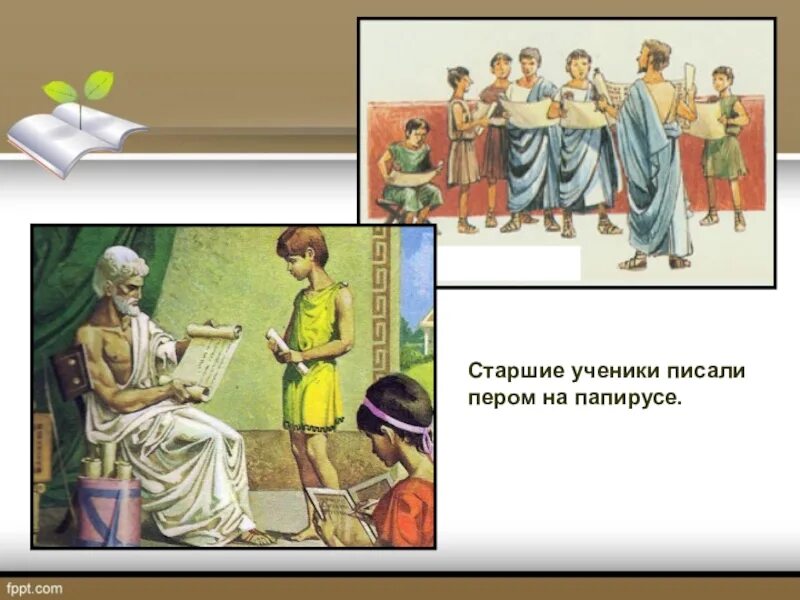 Старшие ученики писали пером на папирусе.

fppt.com